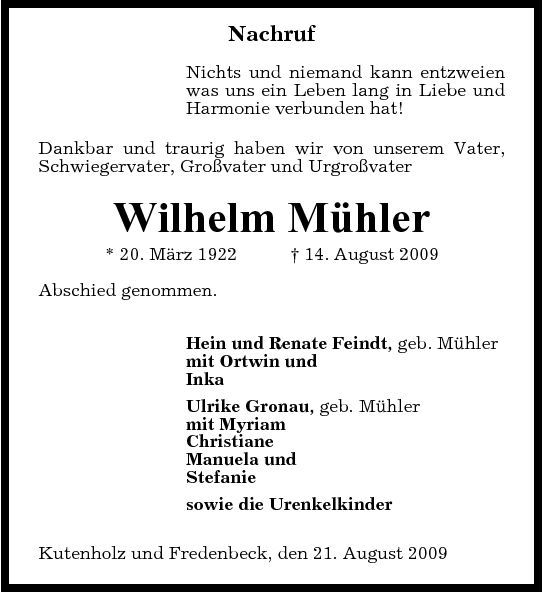 Nachruf

Nichts und niemand kann entzweien was uns ein Leben lang in Liebe und Harmonie verbunden hat!

Dankbar und traurig haben wir von unserem Vater, Schwiegervater, Großvater und Urgroßvater

Wilhelm Mühler

* 20. März 1922 † 14. August 2009

Abschied genommen.

Hein und Renate Feindt, geb. Mühler
mit Ortwin und
Inka

Ulrike Gronau, geb. Mühler
mit Myriam
Christiane
Manuela und
Stefanie

sowie die Urenkelkinder

Kutenholz und Fredenbeck, den 21. August 2009